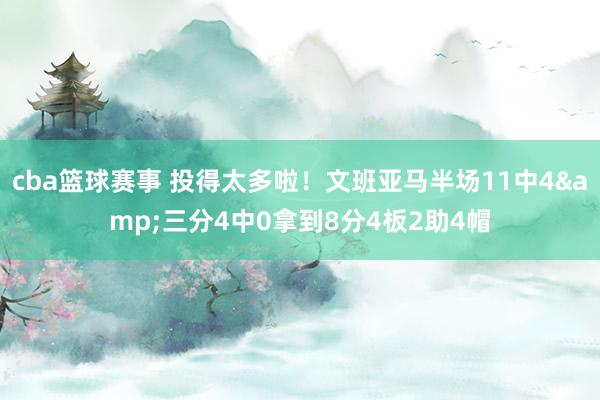 cba篮球赛事 投得太多啦！文班亚马半场11中4&amp;三分4中0拿到8分4板2助4帽